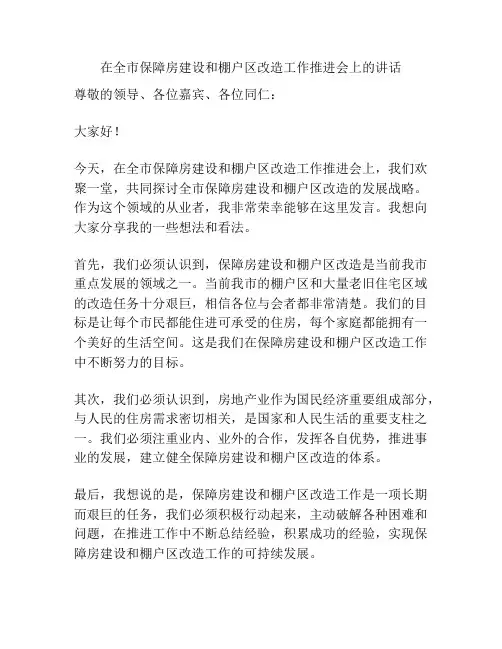 在全市保障房建设和棚户区改造工作推进会上的讲话

尊敬的领导、各位嘉宾、各位同仁：

大家好！

今天，在全市保障房建设和棚户区改造工作推进会上，我们欢聚一堂，共同探讨全市保障房建设和棚户区改造的发展战略。作为这个领域的从业者，我非常荣幸能够在这里发言。我想向大家分享我的一些想法和看法。

首先，我们必须认识到，保障房建设和棚户区改造是当前我市重点发展的领域之一。当前我市的棚户区和大量老旧住宅区域的改造任务十分艰巨，相信各位与会者都非常清楚。我们的目标是让每个市民都能住进可承受的住房，每个家庭都能拥有一个美好的生活空间。这是我们在保障房建设和棚户区改造工作中不断努力的目标。

其次，我们必须认识到，房地产业作为国民经济重要组成部分，与人民的住房需求密切相关，是国家和人民生活的重要支柱之一。我们必须注重业内、业外的合作，发挥各自优势，推进事业的发展，建立健全保障房建设和棚户区改造的体系。

最后，我想说的是，保障房建设和棚户区改造工作是一项长期而艰巨的任务，我们必须积极行动起来，主动破解各种困难和问题，在推进工作中不断总结经验，积累成功的经验，实现保障房建设和棚户区改造工作的可持续发展。